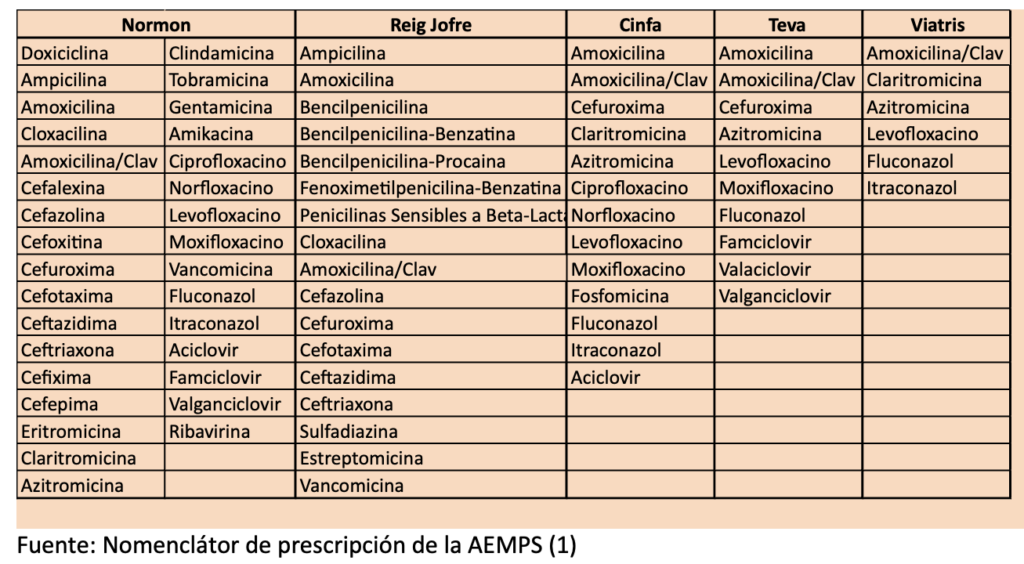 | Normon | | Reig Jofre | Cinfa | Teva | Viatris |
|---|---|---|---|---|---|
| Doxiciclina | Clindamicina | Ampicilina | Amoxicilina | Amoxicilina | Amoxicilina/Clav |
| Ampicilina | Tobramicina | Amoxicilina | Amoxicilina/Clav | Amoxicilina/Clav | Claritromicina |
| Amoxicilina | Gentamicina | Bencilpenicilina | Cefuroxima | Cefuroxima | Azitromicina |
| Cloxacilina | Amikacina | Bencilpenicilina-Benzatina | Claritromicina | Azitromicina | Levofloxacino |
| Amoxicilina/Clav | Ciprofloxacino | Bencilpenicilina-Procaina | Azitromicina | Levofloxacino | Fluconazol |
| Cefalexina | Norfloxacino | Fenoximetilpenicilina-Benzatina | Ciprofloxacino | Moxifloxacino | Itraconazol |
| Cefazolina | Levofloxacino | Penicilinas Sensibles a Beta-Lact | Norfloxacino | Fluconazol | |
| Cefoxitina | Moxifloxacino | Cloxacilina | Levofloxacino | Famciclovir | |
| Cefuroxima | Vancomicina | Amoxicilina/Clav | Moxifloxacino | Valaciclovir | |
| Cefotaxima | Fluconazol | Cefazolina | Fosfomicina | Valganciclovir | |
| Ceftazidima | Itraconazol | Cefuroxima | Fluconazol | | |
| Ceftriaxona | Aciclovir | Cefotaxima | Itraconazol | | |
| Cefixima | Famciclovir | Ceftazidima | Aciclovir | | |
| Cefepima | Valganciclovir | Ceftriaxona | | | |
| Eritromicina | Ribavirina | Sulfadiazina | | | |
| Claritromicina | | Estreptomicina | | | |
| Azitromicina | | Vancomicina | | | |

Fuente: Nomenclátor de prescripción de la AEMPS (1)